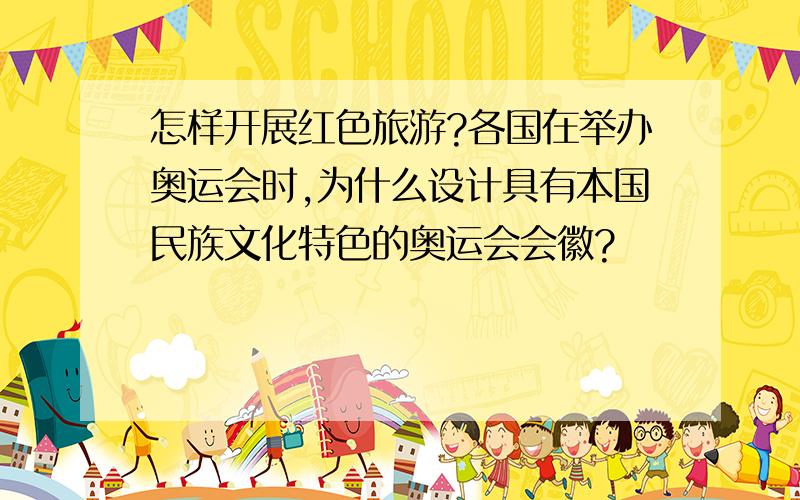 SCHOOL

怎样开展红色旅游?各国在举办奥运会时,为什么设计具有本国民族文化特色的奥运会会徽?